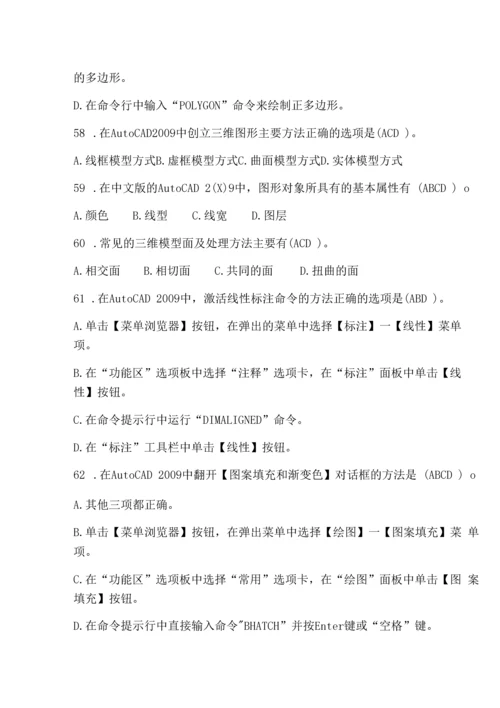 的多边形。

D.在命令行中输入“POLYGON”命令来绘制正多边形。

58 .在AutoCAD2009中创立三维图形主要方法正确的选项是(ACD )。

A.线框模型方式B.虚框模型方式C.曲面模型方式D.实体模型方式

59 .在中文版的AutoCAD 2(X)9中，图形对象所具有的基本属性有 (ABCD ) o

A.颜色　B.线型　C.线宽　D.图层

60 .常见的三维模型面及处理方法主要有(ACD )。

A.相交面　B.相切面　C.共同的面　D.扭曲的面

61 .在AutoCAD 2009中，激活线性标注命令的方法正确的选项是(ABD )。

A.单击【菜单浏览器】按钮，在弹出的菜单中选择【标注】一【线性】菜单项。

B.在“功能区”选项板中选择“注释”选项卡，在“标注”面板中单击【线性】按钮。

C.在命令提示行中运行“DIMALIGNED”命令。

D.在“标注”工具栏中单击【线性】按钮。

62 .在AutoCAD 2009中翻开【图案填充和渐变色】对话框的方法是 (ABCD ) o

A.其他三项都正确。

B.单击【菜单浏览器】按钮，在弹出菜单中选择【绘图】一【图案填充】菜 单项。

C.在“功能区”选项板中选择“常用”选项卡，在“绘图”面板中单击【图 案填充】按钮。

D.在命令提示行中直接输入命令"BHATCH”并按Enter键或“空格”键。